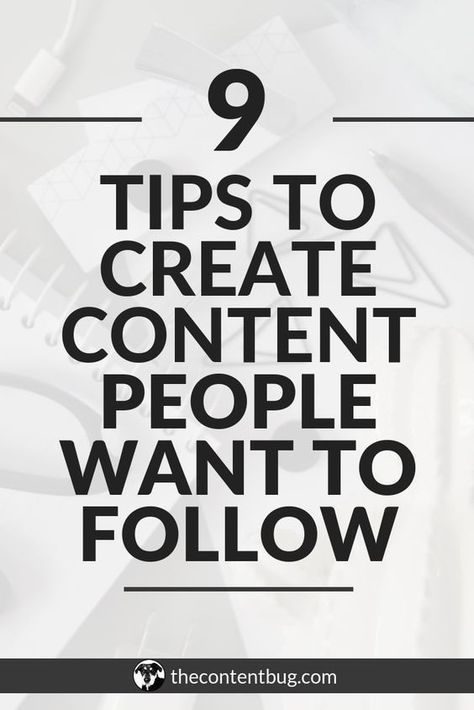 9

TIPS TO CREATE CONTENT PEOPLE WANT TO FOLLOW

thecontentbug.com